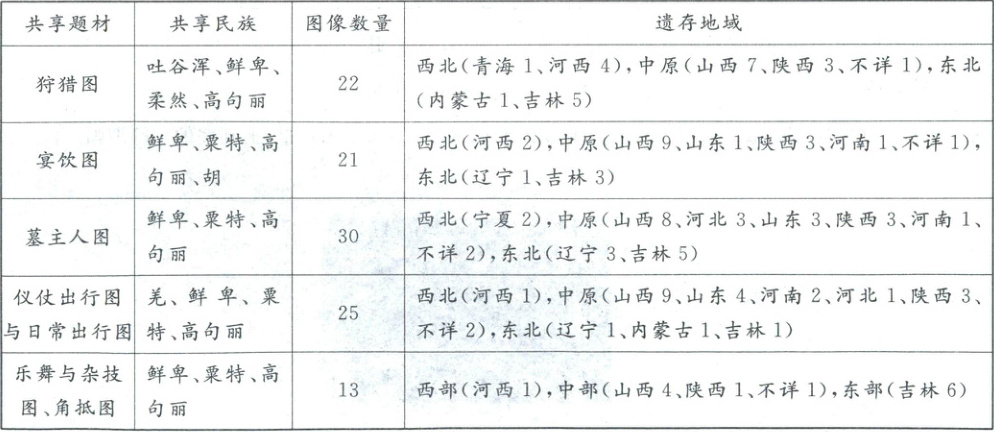 | 共享题材 | 共享民族 | 图像数量 | 遗存地域 |
|---|---|---|---|
| 狩猎图 | 吐谷浑、鲜卑、柔然、高句丽 | 22 | 西北(青海1、河西4),中原(山西7、陕西3、不详1),东北(内蒙古1、吉林5) |
| 宴饮图 | 鲜卑、粟特、高句丽、胡 | 21 | 西北(河西2),中原(山西9、山东1、陕西3、河南1、不详1),东北(辽宁1、吉林3) |
| 墓主人图 | 鲜卑、粟特、高句丽 | 30 | 西北(宁夏2),中原(山西8、河北3、山东3、陕西3、河南1、不详2),东北(辽宁3、吉林5) |
| 仪仗出行图与日常出行图 | 羌、鲜卑、粟特、高句丽 | 25 | 西北(河西1),中原(山西9、山东4、河南2、河北1、陕西3、不详2),东北(辽宁1、内蒙古1、吉林1) |
| 乐舞与杂技图、角抵图 | 鲜卑、粟特、高句丽 | 13 | 西部(河西1),中部(山西4、陕西1、不详1),东部(吉林6) |